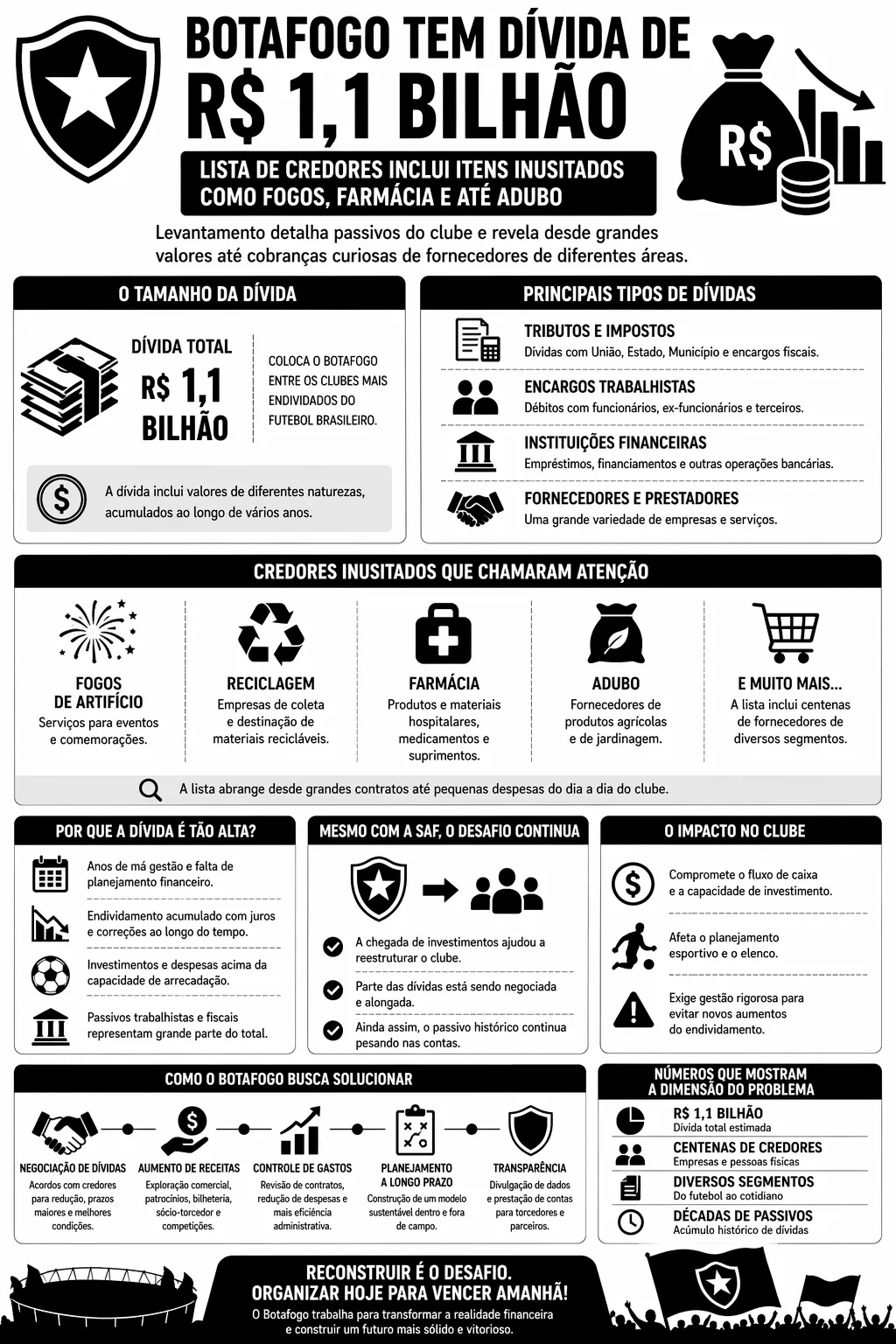 BOTAFOGO TEM DÍVIDA DE R$ 1,1 BILHÃO

R$

LISTA DE CREDORES INCLUI ITENS INUSITADOS COMO FOGOS, FARMÁCIA E ATÉ ADUBO

Levantamento detalha passivos do clube e revela desde grandes valores até cobranças curiosas de fornecedores de diferentes áreas.

O TAMANHO DA DÍVIDA

DÍVIDA TOTAL
R$ 1,1 BILHÃO

COLOCA O BOTAFOGO ENTRE OS CLUBES MAIS ENDIVIDADOS DO FUTEBOL BRASILEIRO.

A dívida inclui valores de diferentes naturezas, acumulados ao longo de vários anos.

PRINCIPAIS TIPOS DE DÍVIDAS

TRIBUTOS E IMPOSTOS
Dívidas com União, Estado, Município e encargos fiscais.

ENCARGOS TRABALHISTAS
Débitos com funcionários, ex-funcionários e terceiros.

INSTITUIÇÕES FINANCEIRAS
Empréstimos, financiamentos e outras operações bancárias.

FORNECEDORES E PRESTADORES
Uma grande variedade de empresas e serviços.

CREDORES INUSITADOS QUE CHAMARAM ATENÇÃO

FOGOS DE ARTIFÍCIO
Serviços para eventos e comemorações.

RECICLAGEM
Empresas de coleta e destinação de materiais recicláveis.

FARMÁCIA
Produtos e materiais hospitalares, medicamentos e suprimentos.

ADUBO
Fornecedores de produtos agrícolas e de jardinagem.

E MUITO MAIS...
A lista inclui centenas de fornecedores de diversos segmentos.

A lista abrange desde grandes contratos até pequenas despesas do dia a dia do clube.

POR QUE A DÍVIDA É TÃO ALTA?

Anos de má gestão e falta de planejamento financeiro.

Endividamento acumulado com juros e correções ao longo do tempo.

Investimentos e despesas acima da capacidade de arrecadação.

Passivos trabalhistas e fiscais representam grande parte do total.

MESMO COM A SAF, O DESAFIO CONTINUA

A chegada de investimentos ajudou a reestruturar o clube.

Parte das dívidas está sendo negociada e alongada.

Ainda assim, o passivo histórico continua pesando nas contas.

O IMPACTO NO CLUBE

Compromete o fluxo de caixa e a capacidade de investimento.

Afeta o planejamento esportivo e o elenco.

Exige gestão rigorosa para evitar novos aumentos do endividamento.

COMO O BOTAFOGO BUSCA SOLUCIONAR

NEGOCIAÇÃO DE DÍVIDAS
Acordos com credores para redução, prazos maiores e melhores condições.

AUMENTO DE RECEITAS
Exploração comercial, patrocínios, bilheteria, sócio-torcedor e competições.

CONTROLE DE GASTOS
Revisão de contratos, redução de despesas e mais eficiência administrativa.

PLANEJAMENTO A LONGO PRAZO
Construção de um modelo sustentável dentro e fora de campo.

TRANSPARÊNCIA
Divulgação de dados e prestação de contas para torcedores e parceiros.

NÚMEROS QUE MOSTRAM A DIMENSÃO DO PROBLEMA

R$ 1,1 BILHÃO
Dívida total estimada

CENTENAS DE CREDORES
Empresas e pessoas físicas

DIVERSOS SEGMENTOS
Do futebol ao cotidiano

DÉCADAS DE PASSIVOS
Acúmulo histórico de dívidas

RECONSTRUIR É O DESAFIO.
ORGANIZAR HOJE PARA VENCER AMANHÃ!
O Botafogo trabalha para transformar a realidade financeira e construir um futuro mais sólido e vitorioso.